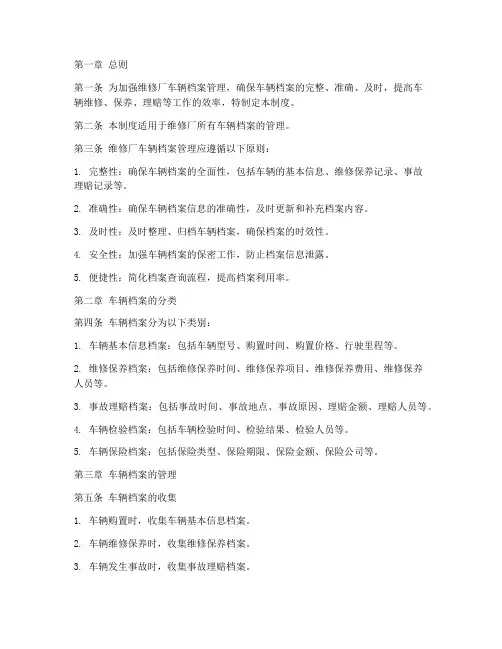 第一章 总则

第一条 为加强维修厂车辆档案管理，确保车辆档案的完整、准确、及时，提高车辆维修、保养、理赔等工作的效率，特制定本制度。

第二条 本制度适用于维修厂所有车辆档案的管理。

第三条 维修厂车辆档案管理应遵循以下原则：

1. 完整性：确保车辆档案的全面性，包括车辆的基本信息、维修保养记录、事故理赔记录等。

2. 准确性：确保车辆档案信息的准确性，及时更新和补充档案内容。

3. 及时性：及时整理、归档车辆档案，确保档案的时效性。

4. 安全性：加强车辆档案的保密工作，防止档案信息泄露。

5. 便捷性：简化档案查询流程，提高档案利用率。

第二章 车辆档案的分类

第四条 车辆档案分为以下类别：

1. 车辆基本信息档案：包括车辆型号、购置时间、购置价格、行驶里程等。

2. 维修保养档案：包括维修保养时间、维修保养项目、维修保养费用、维修保养人员等。

3. 事故理赔档案：包括事故时间、事故地点、事故原因、理赔金额、理赔人员等。

4. 车辆检验档案：包括车辆检验时间、检验结果、检验人员等。

5. 车辆保险档案：包括保险类型、保险期限、保险金额、保险公司等。

第三章 车辆档案的管理

第五条 车辆档案的收集

1. 车辆购置时，收集车辆基本信息档案。

2. 车辆维修保养时，收集维修保养档案。

3. 车辆发生事故时，收集事故理赔档案。